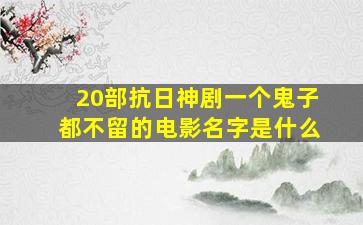 20部抗日神剧一个鬼子都不留的电影名字是什么